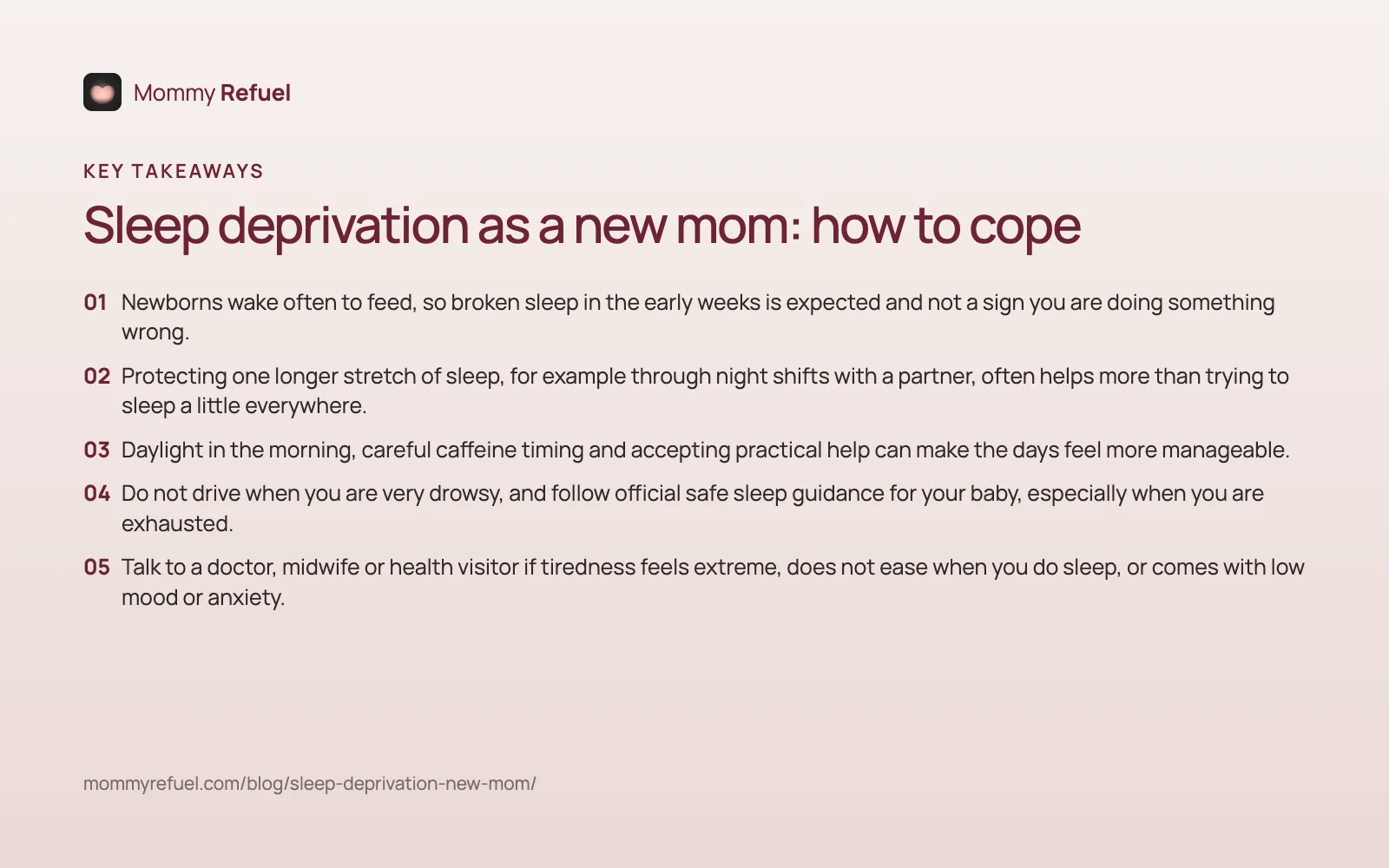 Mommy Refuel

KEY TAKEAWAYS

Sleep deprivation as a new mom: how to cope

01 Newborns wake often to feed, so broken sleep in the early weeks is expected and not a sign you are doing something wrong.

02 Protecting one longer stretch of sleep, for example through night shifts with a partner, often helps more than trying to sleep a little everywhere.

03 Daylight in the morning, careful caffeine timing and accepting practical help can make the days feel more manageable.

04 Do not drive when you are very drowsy, and follow official safe sleep guidance for your baby, especially when you are exhausted.

05 Talk to a doctor, midwife or health visitor if tiredness feels extreme, does not ease when you do sleep, or comes with low mood or anxiety.

mommyrefuel.com/blog/sleep-deprivation-new-mom/